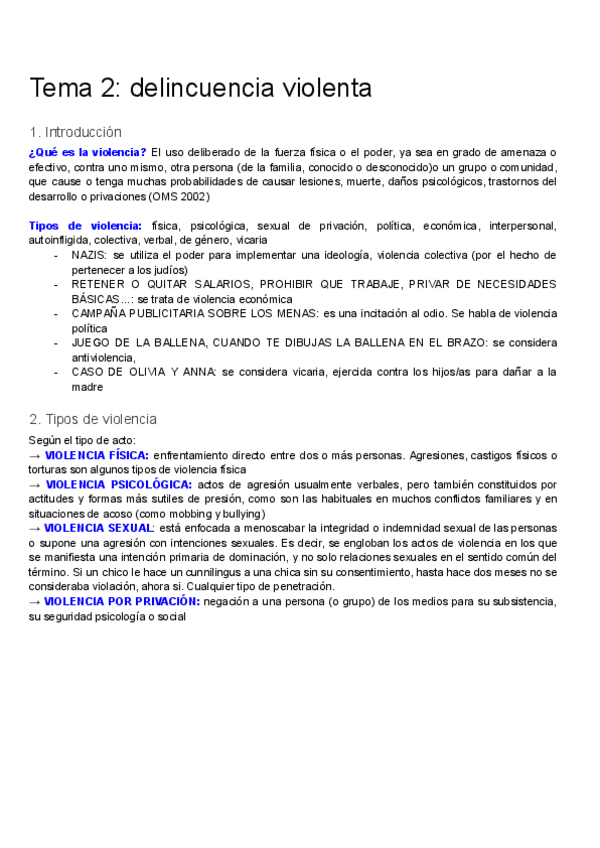 Tema 2: delincuencia violenta

1. Introducción

¿Qué es la violencia? El uso deliberado de la fuerza física o el poder, ya sea en grado de amenaza o efectivo, contra uno mismo, otra persona (de la familia, conocido o desconocido)o un grupo o comunidad, que cause o tenga muchas probabilidades de causar lesiones, muerte, daños psicológicos, trastornos del desarrollo o privaciones (OMS 2002)

Tipos de violencia: física, psicológica, sexual de privación, política, económica, interpersonal, autoinfligida, colectiva, verbal, de género, vicaria

- NAZIS: se utiliza el poder para implementar una ideología, violencia colectiva (por el hecho de pertenecer a los judíos)
- RETENER O QUITAR SALARIOS, PROHIBIR QUE TRABAJE, PRIVAR DE NECESIDADES BÁSICAS...: se trata de violencia económica
- CAMPAÑA PUBLICITARIA SOBRE LOS MENAS: es una incitación al odio. Se habla de violencia política
- JUEGO DE LA BALLENA, CUANDO TE DIBUJAS LA BALLENA EN EL BRAZO: se considera antiviolencia,
- CASO DE OLIVIA Y ANNA: se considera vicaria, ejercida contra los hijos/as para dañar a la madre

2. Tipos de violencia

Según el tipo de acto:
→ VIOLENCIA FÍSICA: enfrentamiento directo entre dos o más personas. Agresiones, castigos físicos o torturas son algunos tipos de violencia física
→ VIOLENCIA PSICOLÓGICA: actos de agresión usualmente verbales, pero también constituidos por actitudes y formas más sutiles de presión, como son las habituales en muchos conflictos familiares y en situaciones de acoso (como mobbing y bullying)
→ VIOLENCIA SEXUAL: está enfocada a menoscabar la integridad o indemnidad sexual de las personas o supone una agresión con intenciones sexuales. Es decir, se engloban los actos de violencia en los que se manifiesta una intención primaria de dominación, y no solo relaciones sexuales en el sentido común del término. Si un chico le hace un cunnilingus a una chica sin su consentimiento, hasta hace dos meses no se consideraba violación, ahora si. Cualquier tipo de penetración.
→ VIOLENCIA POR PRIVACIÓN: negación a una persona (o grupo) de los medios para su subsistencia, su seguridad psicología o social